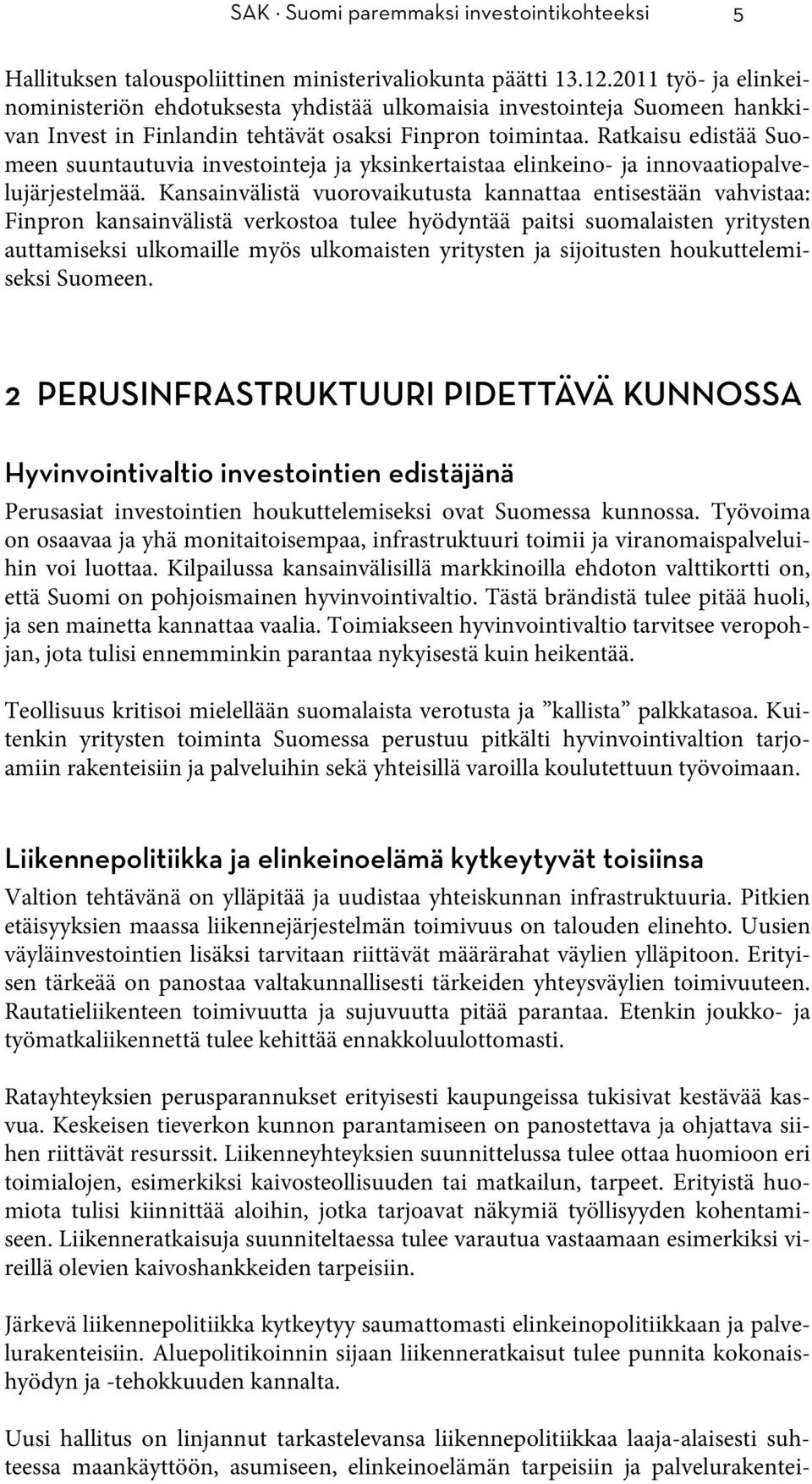 SAK · Suomi paremmaksi investointikohteeksi 5

Hallituksen talouspoliittinen ministerivaliokunta päätti 13.12.2011 työ- ja elinkeinoministeriön ehdotuksesta yhdistää ulkomaisia investointeja Suomeen hankkivan Invest in Finlandin tehtävät osaksi Finpron toimintaa. Ratkaisu edistää Suomeen suuntautuvia investointeja ja yksinkertaistaa elinkeino- ja innovaatiopalvelujärjestelmää. Kansainvälistä vuorovaikutusta kannattaa entisestään vahvistaa: Finpron kansainvälistä verkostoa tulee hyödyntää paitsi suomalaisten yritysten auttamiseksi ulkomaille myös ulkomaisten yritysten ja sijoitusten houkuttelemiseksi Suomeen.

2 PERUSINFRASTRUKTUURI PIDETTÄVÄ KUNNOSSA

Hyvinvointivaltio investointien edistäjänä

Perusasiat investointien houkuttelemiseksi ovat Suomessa kunnossa. Työvoima on osaavaa ja yhä monitaitoisempaa, infrastruktuuri toimii ja viranomaispalveluihin voi luottaa. Kilpailussa kansainvälisillä markkinoilla ehdoton valttikortti on, että Suomi on pohjoismainen hyvinvointivaltio. Tästä brändistä tulee pitää huoli, ja sen mainetta kannattaa vaalia. Toimiakseen hyvinvointivaltio tarvitsee veropohjan, jota tulisi ennemminkin parantaa nykyisestä kuin heikentää.

Teollisuus kritisoi mielellään suomalaista verotusta ja ”kallista” palkkatasoa. Kuitenkin yritysten toiminta Suomessa perustuu pitkälti hyvinvointivaltion tarjoamiin rakenteisiin ja palveluihin sekä yhteisillä varoilla koulutettuun työvoimaan.

Liikennepolitiikka ja elinkeinoelämä kytkeytyvät toisiinsa

Valtion tehtävänä on ylläpitää ja uudistaa yhteiskunnan infrastruktuuria. Pitkien etäisyyksien maassa liikennejärjestelmän toimivuus on talouden elinehto. Uusien väyläinvestointien lisäksi tarvitaan riittävät määrärahat väylien ylläpitoon. Erityisen tärkeää on panostaa valtakunnallisesti tärkeiden yhteysväylien toimivuuteen. Rautatieliikenteen toimivuutta ja sujuvuutta pitää parantaa. Etenkin joukko- ja työmatkaliikennettä tulee kehittää ennakkoluulottomasti.

Ratayhteyksien perusparannukset erityisesti kaupungeissa tukisivat kestävää kasvua. Keskeisen tieverkon kunnon parantamiseen on panostettava ja ohjattava siihen riittävät resurssit. Liikenneyhteyksien suunnittelussa tulee ottaa huomioon eri toimialojen, esimerkiksi kaivosteollisuuden tai matkailun, tarpeet. Erityistä huomiota tulisi kiinnittää aloihin, jotka tarjoavat näkymiä työllisyyden kohentamiseen. Liikenneratkaisuja suunniteltaessa tulee varautua vastaamaan esimerkiksi vireillä olevien kaivoshankkeiden tarpeisiin.

Järkevä liikennepolitiikka kytkeytyy saumattomasti elinkeinopolitiikkaan ja palvelurakenteisiin. Aluepolitikoinnin sijaan liikenneratkaisut tulee punnita kokonaishyödyn ja -tehokkuuden kannalta.

Uusi hallitus on linjannut tarkastelevansa liikennepolitiikkaa laaja-alaisesti suhteessa maankäyttöön, asumiseen, elinkeinoelämän tarpeisiin ja palvelurakentei-